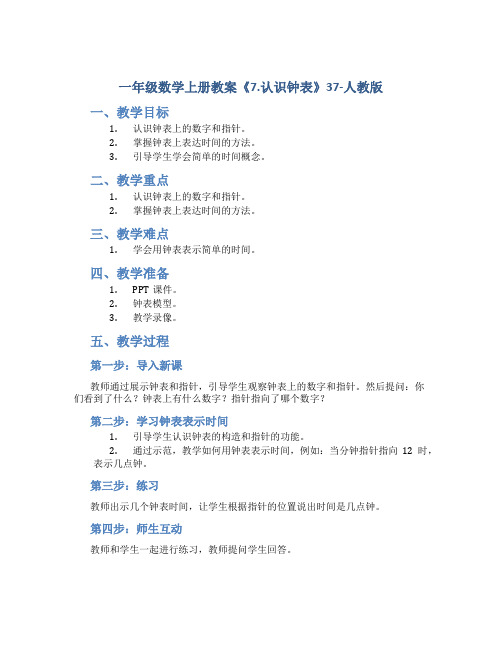 一年级数学上册教案《7.认识钟表》37-人教版

一、教学目标

1. 认识钟表上的数字和指针。
2. 掌握钟表上表达时间的方法。
3. 引导学生学会简单的时间概念。

二、教学重点

1. 认识钟表上的数字和指针。
2. 掌握钟表上表达时间的方法。

三、教学难点

1. 学会用钟表表示简单的时间。

四、教学准备

1. PPT 课件。
2. 钟表模型。
3. 教学录像。

五、教学过程

第一步：导入新课

教师通过展示钟表和指针，引导学生观察钟表上的数字和指针。然后提问：你们看到了什么？钟表上有什么数字？指针指向了哪个数字？

第二步：学习钟表表示时间

1. 引导学生认识钟表的构造和指针的功能。
2. 通过示范，教学如何用钟表表示时间，例如：当分钟指针指向 12 时，表示几点钟。

第三步：练习

教师出示几个钟表时间，让学生根据指针的位置说出时间是几点钟。

第四步：师生互动

教师和学生一起进行练习，教师提问学生回答。